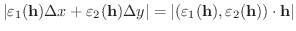 $|\varepsilon_1(\mathbf{h})\Delta x + \varepsilon_2(\mathbf{h})\Delta y| = |(\varepsilon_1(\mathbf{h}), \varepsilon_2(\mathbf{h})) \cdot \mathbf{h}|$